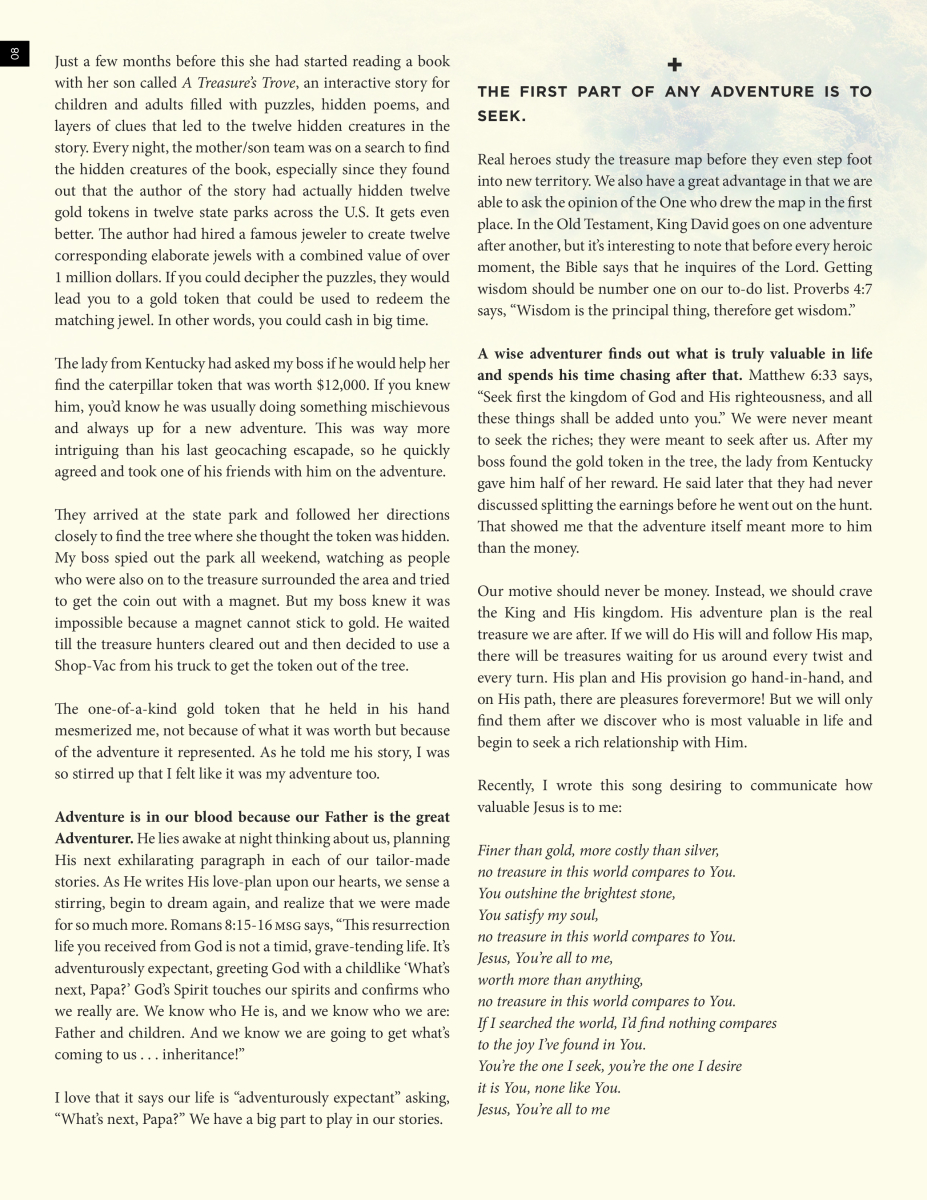 08

Just a few months before this she had started reading a book with her son called A Treasure's Trove, an interactive story for children and adults filled with puzzles, hidden poems, and layers of clues that led to the twelve hidden creatures in the story. Every night, the mother/son team was on a search to find the hidden creatures of the book, especially since they found out that the author of the story had actually hidden twelve gold tokens in twelve state parks across the U.S. It gets even better. The author had hired a famous jeweler to create twelve corresponding elaborate jewels with a combined value of over 1 million dollars. If you could decipher the puzzles, they would lead you to a gold token that could be used to redeem the matching jewel. In other words, you could cash in big time.

The lady from Kentucky had asked my boss if he would help her find the caterpillar token that was worth $12,000. If you knew him, you'd know he was usually doing something mischievous and always up for a new adventure. This was way more intriguing than his last geocaching escapade, so he quickly agreed and took one of his friends with him on the adventure.

They arrived at the state park and followed her directions closely to find the tree where she thought the token was hidden. My boss spied out the park all weekend, watching as people who were also on to the treasure surrounded the area and tried to get the coin out with a magnet. But my boss knew it was impossible because a magnet cannot stick to gold. He waited till the treasure hunters cleared out and then decided to use a Shop-Vac from his truck to get the token out of the tree.

The one-of-a-kind gold token that he held in his hand mesmerized me, not because of what it was worth but because of the adventure it represented. As he told me his story, I was so stirred up that I felt like it was my adventure too.

Adventure is in our blood because our Father is the great Adventurer. He lies awake at night thinking about us, planning His next exhilarating paragraph in each of our tailor-made stories. As He writes His love-plan upon our hearts, we sense a stirring, begin to dream again, and realize that we were made for so much more. Romans 8:15-16 MSG says, "This resurrection life you received from God is not a timid, grave-tending life. It's adventurously expectant, greeting God with a childlike 'What's next, Papa?' God's Spirit touches our spirits and confirms who we really are. We know who He is, and we know who we are: Father and children. And we know we are going to get what's coming to us . . . inheritance!"

I love that it says our life is "adventurously expectant" asking, "What's next, Papa?" We have a big part to play in our stories.

+

THE FIRST PART OF ANY ADVENTURE IS TO SEEK.

Real heroes study the treasure map before they even step foot into new territory. We also have a great advantage in that we are able to ask the opinion of the One who drew the map in the first place. In the Old Testament, King David goes on one adventure after another, but it's interesting to note that before every heroic moment, the Bible says that he inquires of the Lord. Getting wisdom should be number one on our to-do list. Proverbs 4:7 says, "Wisdom is the principal thing, therefore get wisdom."

A wise adventurer finds out what is truly valuable in life and spends his time chasing after that. Matthew 6:33 says, "Seek first the kingdom of God and His righteousness, and all these things shall be added unto you." We were never meant to seek the riches; they were meant to seek after us. After my boss found the gold token in the tree, the lady from Kentucky gave him half of her reward. He said later that they had never discussed splitting the earnings before he went out on the hunt. That showed me that the adventure itself meant more to him than the money.

Our motive should never be money. Instead, we should crave the King and His kingdom. His adventure plan is the real treasure we are after. If we will do His will and follow His map, there will be treasures waiting for us around every twist and every turn. His plan and His provision go hand-in-hand, and on His path, there are pleasures forevermore! But we will only find them after we discover who is most valuable in life and begin to seek a rich relationship with Him.

Recently, I wrote this song desiring to communicate how valuable Jesus is to me:

Finer than gold, more costly than silver,
no treasure in this world compares to You.
You outshine the brightest stone,
You satisfy my soul,
no treasure in this world compares to You.
Jesus, You're all to me,
worth more than anything,
no treasure in this world compares to You.
If I searched the world, I'd find nothing compares
to the joy I've found in You.
You're the one I seek, you're the one I desire
it is You, none like You.
Jesus, You're all to me